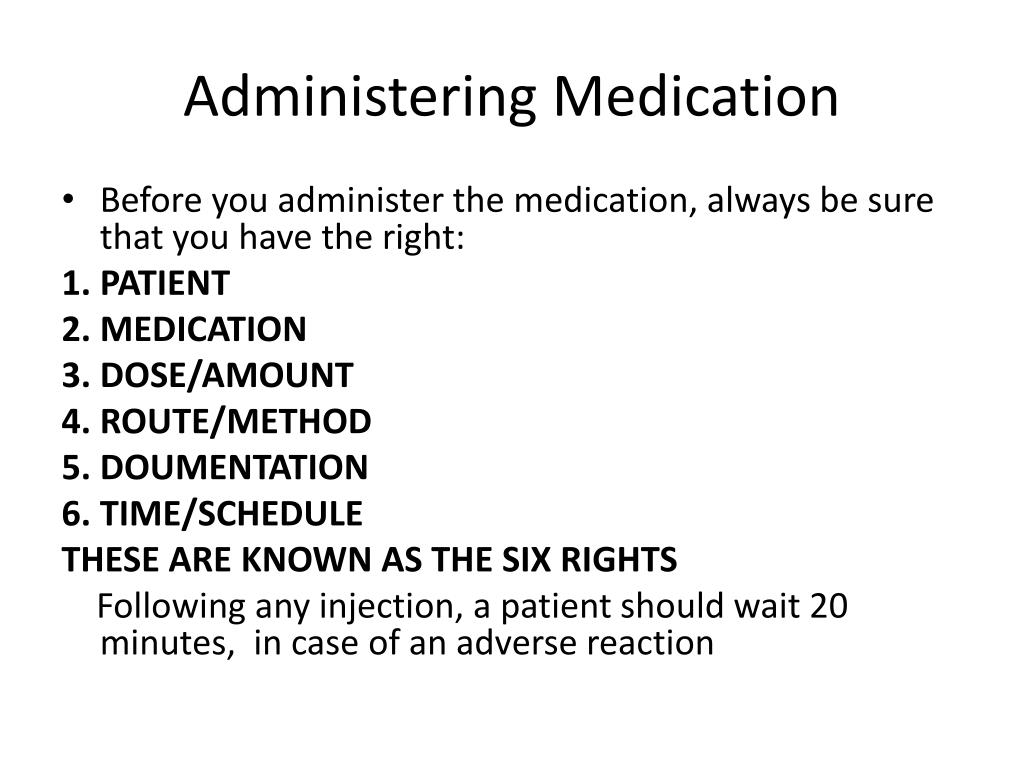 Administering Medication

• Before you administer the medication, always be sure that you have the right:

1. PATIENT

2. MEDICATION

3. DOSE/AMOUNT

4. ROUTE/METHOD

5. DOUMENTATION

6. TIME/SCHEDULE

THESE ARE KNOWN AS THE SIX RIGHTS

Following any injection, a patient should wait 20 minutes, in case of an adverse reaction